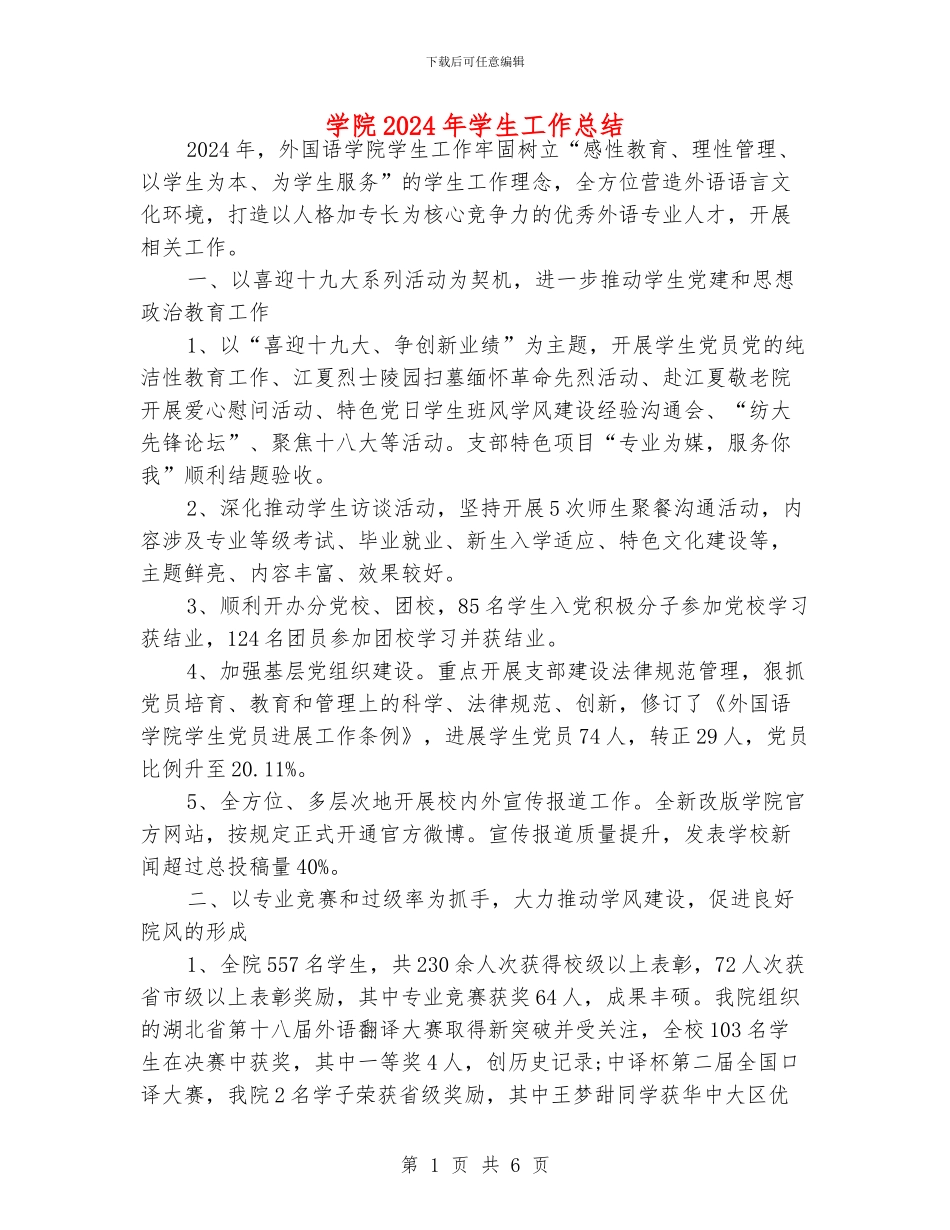 下载后可任意编辑

学院2024年学生工作总结

2024年，外国语学院学生工作牢固树立“感性教育、理性管理、以学生为本、为学生服务”的学生工作理念，全方位营造外语语言文化环境，打造以人格加专长为核心竞争力的优秀外语专业人才，开展相关工作。

一、以喜迎十九大系列活动为契机，进一步推动学生党建和思想政治教育工作

1、以“喜迎十九大、争创新业绩”为主题，开展学生党员党的纯洁性教育工作、江夏烈士陵园扫墓缅怀革命先烈活动、赴江夏敬老院开展爱心慰问活动、特色党日学生班风学风建设经验沟通会、“纺大先锋论坛”、聚焦十八大等活动。支部特色项目“专业为媒，服务你我”顺利结题验收。

2、深化推动学生访谈活动，坚持开展5次师生聚餐沟通活动，内容涉及专业等级考试、毕业就业、新生入学适应、特色文化建设等，主题鲜亮、内容丰富、效果较好。

3、顺利开办分党校、团校，85名学生入党积极分子参加党校学习获结业，124名团员参加团校学习并获结业。

4、加强基层党组织建设。重点开展支部建设法律规范管理，狠抓党员培育、教育和管理上的科学、法律规范、创新，修订了《外国语学院学生党员进展工作条例》，进展学生党员74人，转正29人，党员比例升至20.11%。

5、全方位、多层次地开展校内外宣传报道工作。全新改版学院官方网站，按规定正式开通官方微博。宣传报道质量提升，发表学校新闻超过总投稿量40%。

二、以专业竞赛和过级率为抓手，大力推动学风建设，促进良好院风的形成

1、全院557名学生，共230余人次获得校级以上表彰，72人次获省市级以上表彰奖励，其中专业竞赛获奖64人，成果丰硕。我院组织的湖北省第十八届外语翻译大赛取得新突破并受关注，全校103名学生在决赛中获奖，其中一等奖4人，创历史记录;中译杯第二届全国口译大赛，我院2名学子荣获省级奖励，其中王梦甜同学获华中大区优

第 1 页 共 6 页